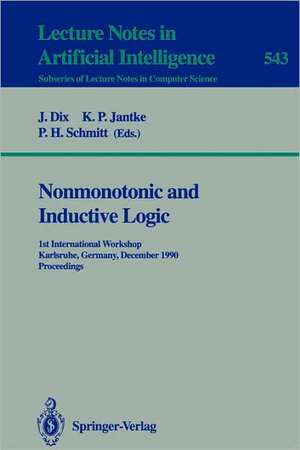 Lecture Notes in Artificial Intelligence 543
Subseries of Lecture Notes in Computer Science

J. Dix K. P. Jantke
P. H. Schmitt (Eds.)

Nonmonotonic and Inductive Logic

1st International Workshop
Karlsruhe, Germany, December 1990
Proceedings

Springer-Verlag